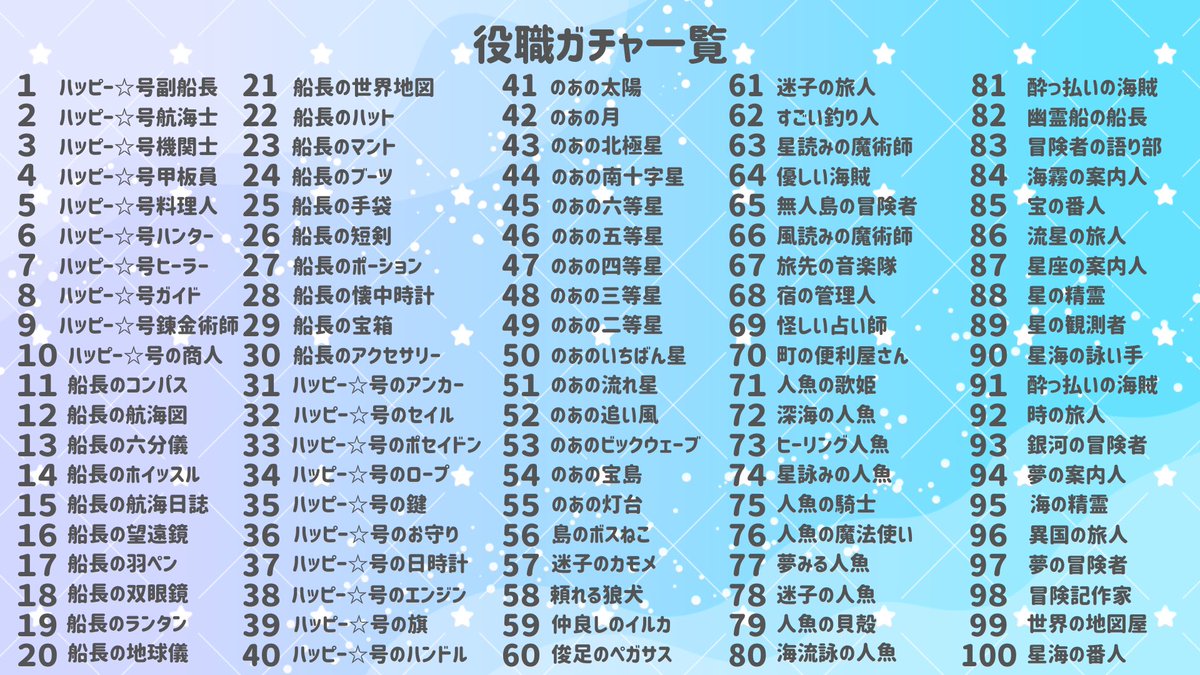 役職ガチャ一覧

1 ハッピー☆号副船長
2 ハッピー☆号航海士
3 ハッピー☆号機関士
4 ハッピー☆号甲板員
5 ハッピー☆号料理人
6 ハッピー☆号ハンター
7 ハッピー☆号ヒーラー
8 ハッピー☆号ガイド
9 ハッピー☆号錬金術師
10 ハッピー☆号の商人
11 船長のコンパス
12 船長の航海図
13 船長の六分儀
14 船長のホイッスル
15 船長の航海日誌
16 船長の望遠鏡
17 船長の羽ペン
18 船長の双眼鏡
19 船長のランタン
20 船長の地球儀

21 船長の世界地図
22 船長のハット
23 船長のマント
24 船長のブーツ
25 船長の手袋
26 船長の短剣
27 船長のポーション
28 船長の懐中時計
29 船長の宝箱
30 船長のアクセサリー
31 ハッピー☆号のアンカー
32 ハッピー☆号のセイル
33 ハッピー☆号のポセイドン
34 ハッピー☆号のロープ
35 ハッピー☆号の鍵
36 ハッピー☆号のお守り
37 ハッピー☆号の日時計
38 ハッピー☆号のエンジン
39 ハッピー☆号の旗
40 ハッピー☆号のハンドル

41 のあの太陽
42 のあの月
43 のあの北極星
44 のあの南十字星
45 のあの六等星
46 のあの五等星
47 のあの四等星
48 のあの三等星
49 のあの二等星
50 のあのいちばん星
51 のあの流れ星
52 のあの追い風
53 のあのビックウェーブ
54 のあの宝島
55 のあの灯台
56 島のボスねこ
57 迷子のカモメ
58 頼れる狼犬
59 仲良しのイルカ
60 俊足のペガサス

61 迷子の旅人
62 すごい釣り人
63 星読みの魔術師
64 優しい海賊
65 無人島の冒険者
66 風読みの魔術師
67 旅先の音楽隊
68 宿の管理人
69 怪しい占い師
70 町の便利屋さん
71 人魚の歌姫
72 深海の人魚
73 ヒーリング人魚
74 星詠みの人魚
75 人魚の騎士
76 人魚の魔法使い
77 夢みる人魚
78 迷子の人魚
79 人魚の貝殻
80 海流詠の人魚

81 酔っ払いの海賊
82 幽霊船の船長
83 冒険者の語り部
84 海霧の案内人
85 宝の番人
86 流星の旅人
87 星座の案内人
88 星の精霊
89 星の観測者
90 星海の詠い手
91 酔っ払いの海賊
92 時の旅人
93 銀河の冒険者
94 夢の案内人
95 海の精霊
96 異国の旅人
97 夢の冒険者
98 冒険記作家
99 世界の地図屋
100 星海の番人